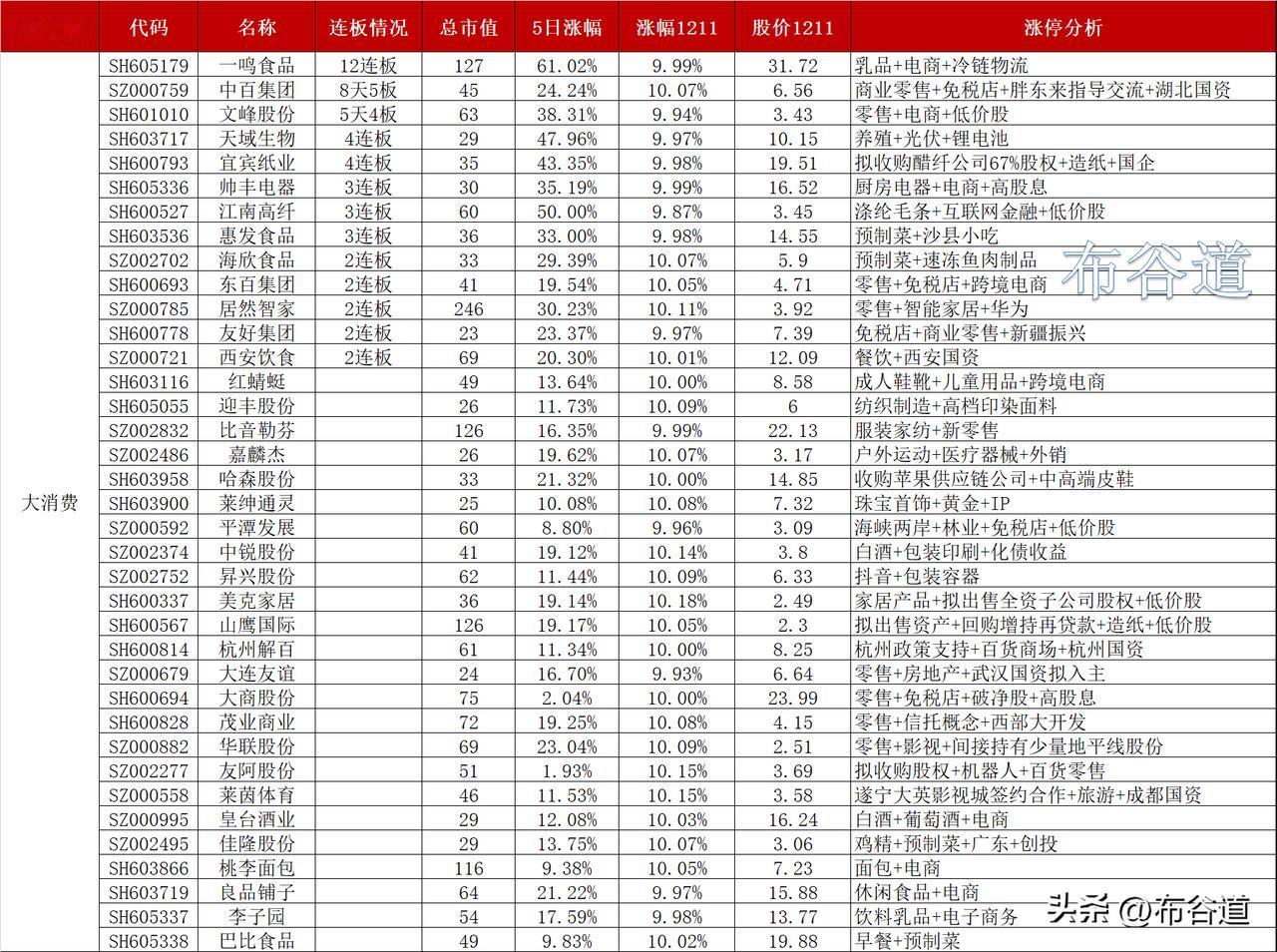 | | 代码 | 名称 | 连板情况 | 总市值 | 5日涨幅 | 涨幅1211 | 股价1211 | 涨停分析 |
|---|---|---|---|---|---|---|---|---|
| 大消费 | SH605179 | 一鸣食品 | 12连板 | 127 | 61.02% | 9.99% | 31.72 | 乳品+电商+冷链物流 |
| | SZ000759 | 中百集团 | 8天5板 | 45 | 24.24% | 10.07% | 6.56 | 商业零售+免税店+胖东来指导交流+湖北国资 |
| | SH601010 | 文峰股份 | 5天4板 | 63 | 38.31% | 9.94% | 3.43 | 零售+电商+低价股 |
| | SH603717 | 天域生物 | 4连板 | 29 | 47.96% | 9.97% | 10.15 | 养殖+光伏+锂电池 |
| | SH600793 | 宜宾纸业 | 4连板 | 35 | 43.35% | 9.98% | 19.51 | 拟收购醋纤公司67%股权+造纸+国企 |
| | SH605336 | 帅丰电器 | 3连板 | 30 | 35.19% | 9.99% | 16.52 | 厨房电器+电商+高股息 |
| | SH600527 | 江南高纤 | 3连板 | 60 | 50.00% | 9.87% | 3.45 | 涤纶毛条+互联网金融+低价股 |
| | SH603536 | 惠发食品 | 3连板 | 36 | 33.00% | 9.98% | 14.55 | 预制菜+沙县小吃 |
| | SZ002702 | 海欣食品 | 2连板 | 33 | 29.39% | 10.07% | 5.9 | 预制菜+速冻鱼肉制品 |
| | SH600693 | 东百集团 | 2连板 | 41 | 19.54% | 10.05% | 4.71 | 零售+免税店+跨境电商 |
| | SZ000785 | 居然智家 | 2连板 | 246 | 30.23% | 10.11% | 3.92 | 零售+智能家居+华为 |
| | SH600778 | 友好集团 | 2连板 | 23 | 23.37% | 9.97% | 7.39 | 免税店+商业零售+新疆振兴 |
| | SZ000721 | 西安饮食 | 2连板 | 69 | 20.30% | 10.01% | 12.09 | 餐饮+西安国资 |
| | SH603116 | 红蜻蜓 | | 49 | 13.64% | 10.00% | 8.58 | 成人鞋靴+儿童用品+跨境电商 |
| | SH605055 | 迎丰股份 | | 26 | 11.73% | 10.09% | 6 | 纺织制造+高档印染面料 |
| | SZ002832 | 比音勒芬 | | 126 | 16.35% | 9.99% | 22.13 | 服装家纺+新零售 |
| | SZ002486 | 嘉麟杰 | | 26 | 19.62% | 10.07% | 3.17 | 户外运动+医疗器械+外销 |
| | SH603958 | 哈森股份 | | 33 | 21.32% | 10.00% | 14.85 | 收购苹果供应链公司+中高端皮鞋 |
| | SH603900 | 莱绅通灵 | | 25 | 10.08% | 10.08% | 7.32 | 珠宝首饰+黄金+IP |
| | SZ000592 | 平潭发展 | | 60 | 8.80% | 9.96% | 3.09 | 海峡两岸+林业+免税店+低价股 |
| | SZ002374 | 中锐股份 | | 41 | 19.12% | 10.14% | 3.8 | 白酒+包装印刷+化债收益 |
| | SZ002752 | 昇兴股份 | | 62 | 11.44% | 10.09% | 6.33 | 抖音+包装容器 |
| | SH600337 | 美克家居 | | 36 | 19.14% | 10.18% | 2.49 | 家居产品+拟出售全资子公司股权+低价股 |
| | SH600567 | 山鹰国际 | | 126 | 19.17% | 10.05% | 2.3 | 拟出售资产+回购增持再贷款+造纸+低价股 |
| | SH600814 | 杭州解百 | | 61 | 11.34% | 10.00% | 8.25 | 杭州政策支持+百货商场+杭州国资 |
| | SZ000679 | 大连友谊 | | 24 | 16.70% | 9.93% | 6.64 | 零售+房地产+武汉国资拟入主 |
| | SH600694 | 大商股份 | | 75 | 2.04% | 10.00% | 23.99 | 零售+免税店+破净股+高股息 |
| | SH600828 | 茂业商业 | | 72 | 19.25% | 10.08% | 4.15 | 零售+信托概念+西部大开发 |
| | SZ000882 | 华联股份 | | 69 | 23.04% | 10.09% | 2.51 | 零售+影视+间接持有少量地平线股份 |
| | SZ002277 | 友阿股份 | | 51 | 1.93% | 10.15% | 3.69 | 拟收购股权+机器人+百货零售 |
| | SZ000558 | 莱茵体育 | | 46 | 11.53% | 10.15% | 3.58 | 遂宁大英影视城签约合作+旅游+成都国资 |
| | SZ000995 | 皇台酒业 | | 29 | 12.08% | 10.03% | 16.24 | 白酒+葡萄酒+电商 |
| | SZ002495 | 佳隆股份 | | 29 | 13.75% | 10.07% | 3.06 | 鸡精+预制菜+广东+创投 |
| | SH603866 | 桃李面包 | | 116 | 9.38% | 10.05% | 7.23 | 面包+电商 |
| | SH603719 | 良品铺子 | | 64 | 21.22% | 9.97% | 15.88 | 休闲食品+电商 |
| | SH605337 | 李子园 | | 54 | 17.59% | 9.98% | 13.77 | 饮料乳品+电子商务 |
| | SH605338 | 巴比食品 | | 49 | 9.83% | 10.02% | 19.88 | 早餐+预制菜 |

布谷道

头条 @布谷道